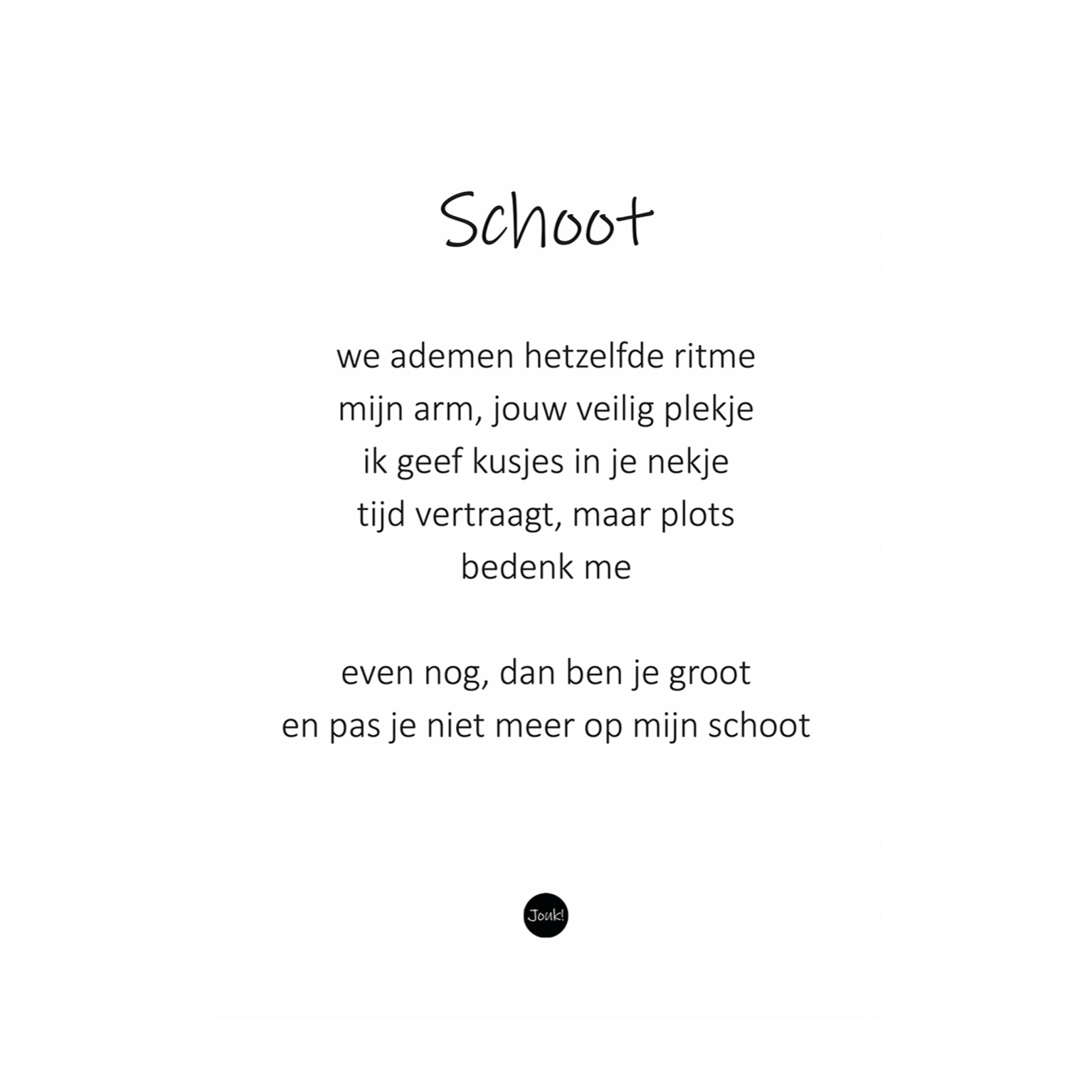 Schoot

we ademen hetzelfde ritme
mijn arm, jouw veilig plekje
ik geef kusjes in je nekje
tijd vertraagt, maar plots
bedenk me

even nog, dan ben je groot
en pas je niet meer op mijn schoot

Jouk!